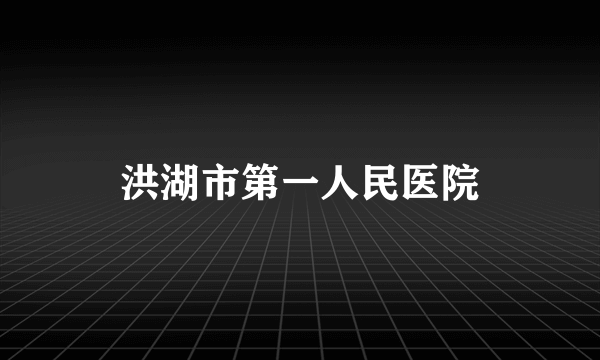 洪湖市第一人民医院